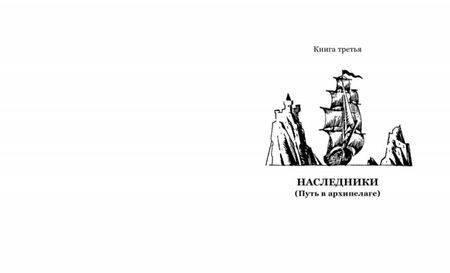 Книга третья

НАСЛЕДНИКИ
(Путь в архипелаге)